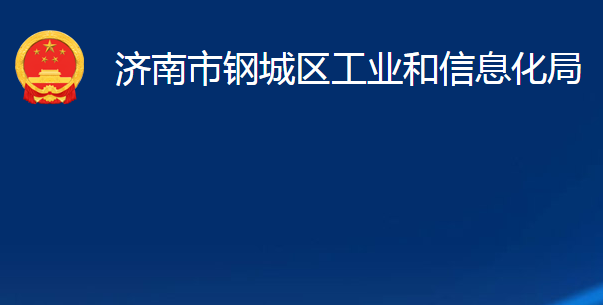 济南市钢城区工业和信息化局